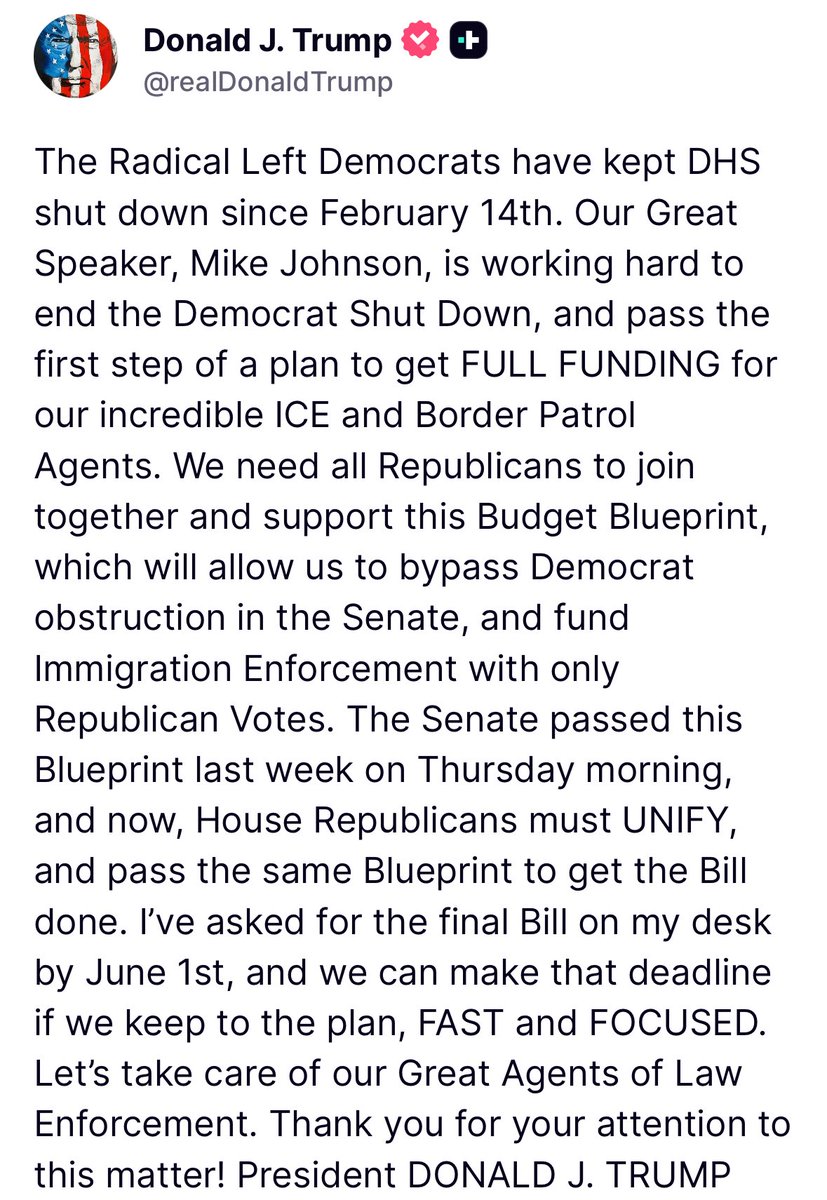 Donald J. Trump
@realDonaldTrump

The Radical Left Democrats have kept DHS shut down since February 14th. Our Great Speaker, Mike Johnson, is working hard to end the Democrat Shut Down, and pass the first step of a plan to get FULL FUNDING for our incredible ICE and Border Patrol Agents. We need all Republicans to join together and support this Budget Blueprint, which will allow us to bypass Democrat obstruction in the Senate, and fund Immigration Enforcement with only Republican Votes. The Senate passed this Blueprint last week on Thursday morning, and now, House Republicans must UNIFY, and pass the same Blueprint to get the Bill done. I've asked for the final Bill on my desk by June 1st, and we can make that deadline if we keep to the plan, FAST and FOCUSED. Let's take care of our Great Agents of Law Enforcement. Thank you for your attention to this matter! President DONALD J. TRUMP